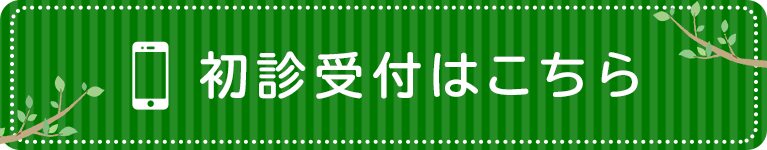 初診受付はこちら